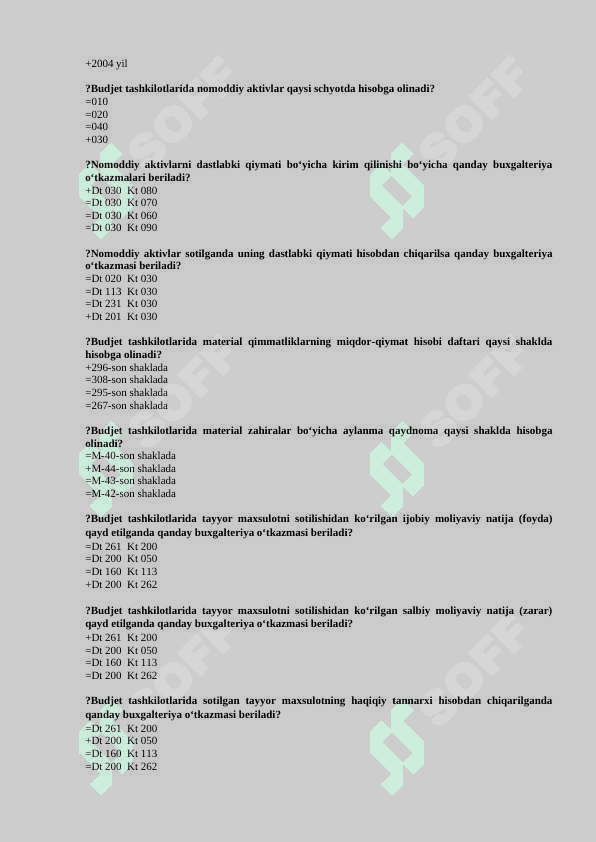 +2004 yil

?Budjet tashkilotlarida nomoddiy aktivlar qaysi schyotda hisobga olinadi?
=010
=020
=040
+030

?Nomoddiy aktivlarni dastlabki qiymati bo‘yicha kirim qilinishi bo‘yicha qanday buxgalteriya o‘tkazmalari beriladi?
+Dt 030 Kt 080
=Dt 030 Kt 070
=Dt 030 Kt 060
=Dt 030 Kt 090

?Nomoddiy aktivlar sotilganda uning dastlabki qiymati hisobdan chiqarilsa qanday buxgalteriya o‘tkazmasi beriladi?
=Dt 020 Kt 030
=Dt 113 Kt 030
=Dt 231 Kt 030
+Dt 201 Kt 030

?Budjet tashkilotlarida material qimmatliklarning miqdor-qiymat hisobi daftari qaysi shaklda hisobga olinadi?
+296-son shaklada
=308-son shaklada
=295-son shaklada
=267-son shaklada

?Budjet tashkilotlarida material zahiralar bo‘yicha aylanma qaydnoma qaysi shaklda hisobga olinadi?
=M-40-son shaklada
+M-44-son shaklada
=M-43-son shaklada
=M-42-son shaklada

?Budjet tashkilotlarida tayyor maxsulotni sotilishidan ko‘rilgan ijobiy moliyaviy natija (foyda) qayd etilganda qanday buxgalteriya o‘tkazmasi beriladi?
=Dt 261 Kt 200
=Dt 200 Kt 050
=Dt 160 Kt 113
+Dt 200 Kt 262

?Budjet tashkilotlarida tayyor maxsulotni sotilishidan ko‘rilgan salbiy moliyaviy natija (zarar) qayd etilganda qanday buxgalteriya o‘tkazmasi beriladi?
+Dt 261 Kt 200
=Dt 200 Kt 050
=Dt 160 Kt 113
=Dt 200 Kt 262

?Budjet tashkilotlarida sotilgan tayyor maxsulotning haqiqiy tannarxi hisobdan chiqarilganda qanday buxgalteriya o‘tkazmasi beriladi?
=Dt 261 Kt 200
+Dt 200 Kt 050
=Dt 160 Kt 113
=Dt 200 Kt 262